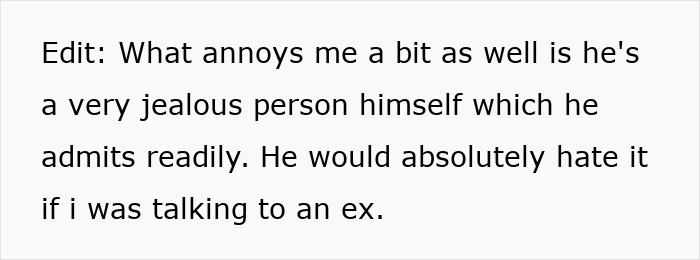 Edit: What annoys me a bit as well is he's a very jealous person himself which he admits readily. He would absolutely hate it if i was talking to an ex.